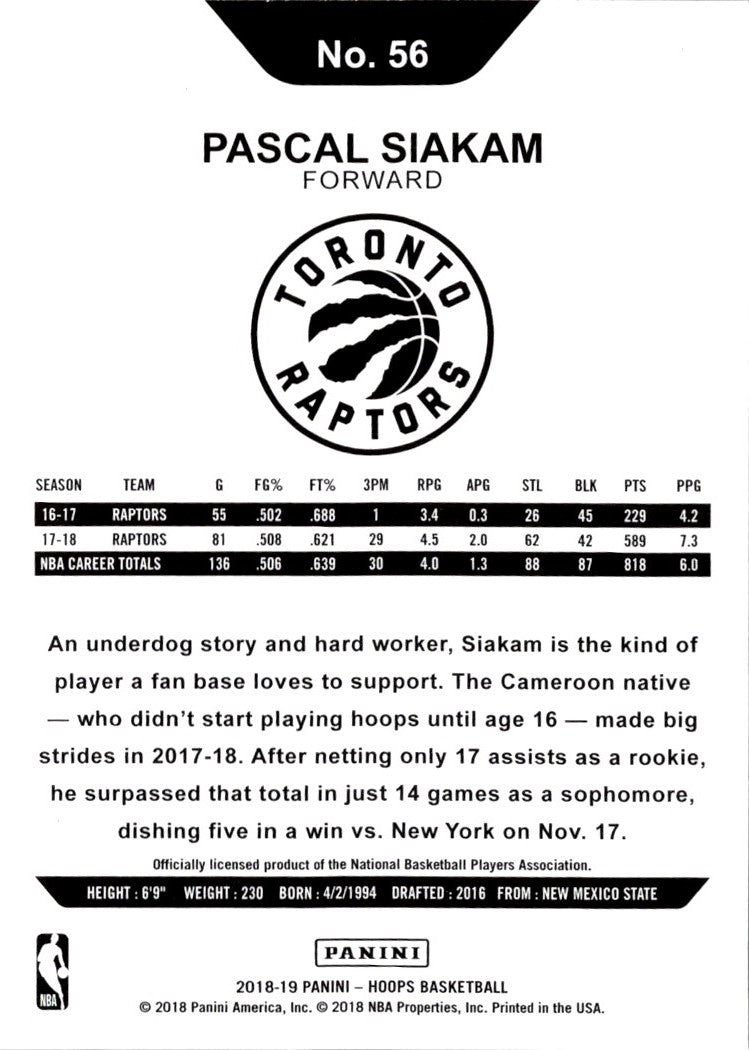 No. 56

PASCAL SIAKAM
FORWARD

TORONTO
RAPTORS

| SEASON | TEAM | G | FG% | FT% | 3PM | RPG | APG | STL | BLK | PTS | PPG |
|---|---|---|---|---|---|---|---|---|---|---|---|
| 16-17 | RAPTORS | 55 | .502 | .688 | 1 | 3.4 | 0.3 | 26 | 45 | 229 | 4.2 |
| 17-18 | RAPTORS | 81 | .508 | .621 | 29 | 4.5 | 2.0 | 62 | 42 | 589 | 7.3 |
| NBA CAREER TOTALS | | 136 | .506 | .639 | 30 | 4.0 | 1.3 | 88 | 87 | 818 | 6.0 |

An underdog story and hard worker, Siakam is the kind of player a fan base loves to support. The Cameroon native — who didn't start playing hoops until age 16 — made big strides in 2017-18. After netting only 17 assists as a rookie, he surpassed that total in just 14 games as a sophomore, dishing five in a win vs. New York on Nov. 17.

Officially licensed product of the National Basketball Players Association.

HEIGHT : 6'9" WEIGHT : 230 BORN : 4/2/1994 DRAFTED : 2016 FROM : NEW MEXICO STATE

NBA

PANINI

2018-19 PANINI – HOOPS BASKETBALL
© 2018 Panini America, Inc. © 2018 NBA Properties, Inc. Printed in the USA.